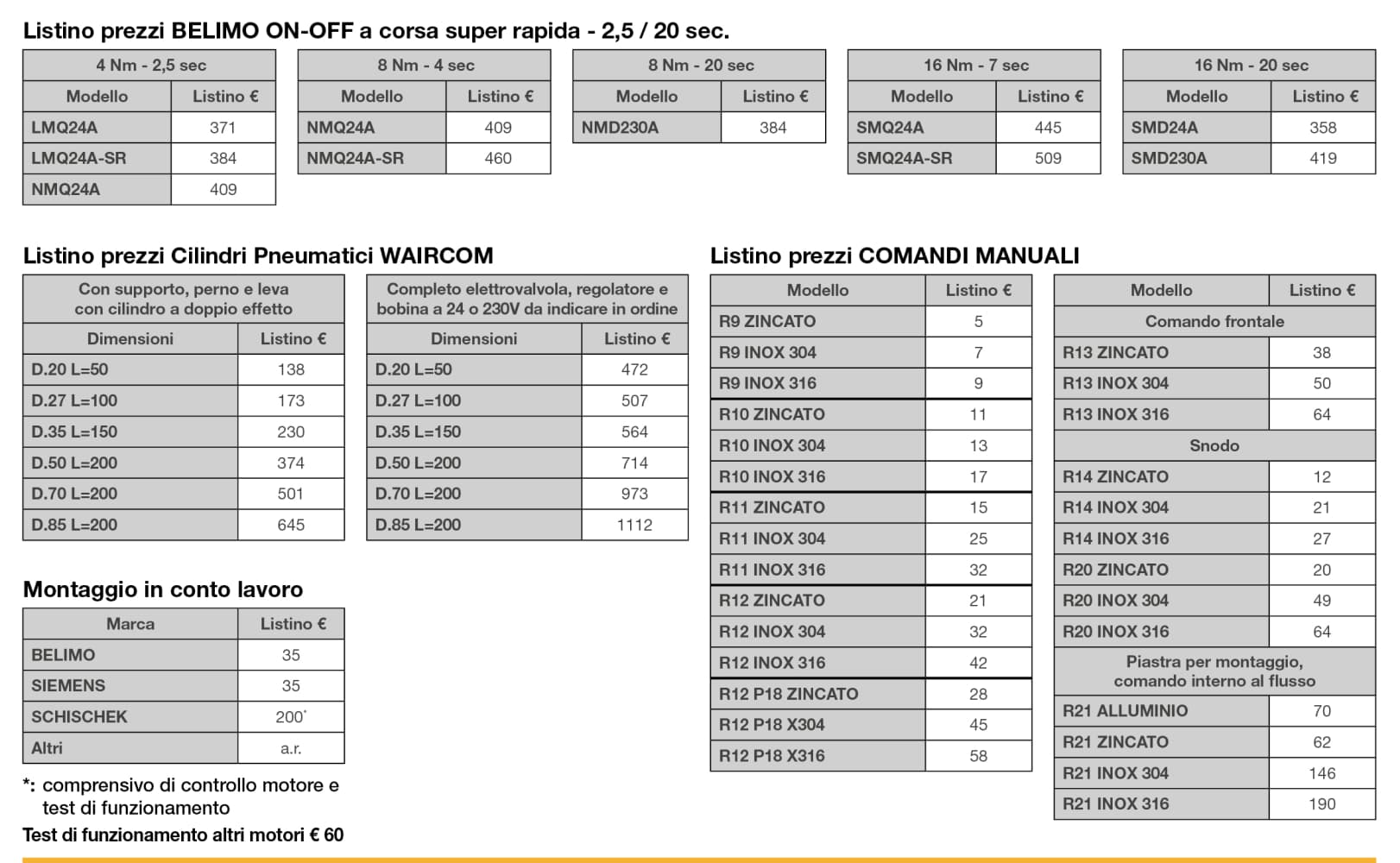 Listino prezzi BELIMO ON-OFF a corsa super rapida - 2,5 / 20 sec.

| 4 Nm - 2,5 sec | |
|---|---|
| Modello | Listino € |
| LMQ24A | 371 |
| LMQ24A-SR | 384 |
| NMQ24A | 409 |

| 8 Nm - 4 sec | |
|---|---|
| Modello | Listino € |
| NMQ24A | 409 |
| NMQ24A-SR | 460 |

| 8 Nm - 20 sec | |
|---|---|
| Modello | Listino € |
| NMD230A | 384 |

| 16 Nm - 7 sec | |
|---|---|
| Modello | Listino € |
| SMQ24A | 445 |
| SMQ24A-SR | 509 |

| 16 Nm - 20 sec | |
|---|---|
| Modello | Listino € |
| SMD24A | 358 |
| SMD230A | 419 |

Listino prezzi Cilindri Pneumatici WAIRCOM

| Con supporto, perno e leva con cilindro a doppio effetto | |
|---|---|
| Dimensioni | Listino € |
| D.20 L=50 | 138 |
| D.27 L=100 | 173 |
| D.35 L=150 | 230 |
| D.50 L=200 | 374 |
| D.70 L=200 | 501 |
| D.85 L=200 | 645 |

| Completo elettrovalvola, regolatore e bobina a 24 o 230V da indicare in ordine | |
|---|---|
| Dimensioni | Listino € |
| D.20 L=50 | 472 |
| D.27 L=100 | 507 |
| D.35 L=150 | 564 |
| D.50 L=200 | 714 |
| D.70 L=200 | 973 |
| D.85 L=200 | 1112 |

Montaggio in conto lavoro

| Marca | Listino € |
|---|---|
| BELIMO | 35 |
| SIEMENS | 35 |
| SCHISCHEK | 200* |
| Altri | a.r. |

*: comprensivo di controllo motore e test di funzionamento

Test di funzionamento altri motori € 60

Listino prezzi COMANDI MANUALI

| Modello | Listino € |
|---|---|
| R9 ZINCATO | 5 |
| R9 INOX 304 | 7 |
| R9 INOX 316 | 9 |
| R10 ZINCATO | 11 |
| R10 INOX 304 | 13 |
| R10 INOX 316 | 17 |
| R11 ZINCATO | 15 |
| R11 INOX 304 | 25 |
| R11 INOX 316 | 32 |
| R12 ZINCATO | 21 |
| R12 INOX 304 | 32 |
| R12 INOX 316 | 42 |
| R12 P18 ZINCATO | 28 |
| R12 P18 X304 | 45 |
| R12 P18 X316 | 58 |

| Modello | Listino € |
|---|---|
| Comando frontale | |
| R13 ZINCATO | 38 |
| R13 INOX 304 | 50 |
| R13 INOX 316 | 64 |
| Snodo | |
| R14 ZINCATO | 12 |
| R14 INOX 304 | 21 |
| R14 INOX 316 | 27 |
| R20 ZINCATO | 20 |
| R20 INOX 304 | 49 |
| R20 INOX 316 | 64 |
| Piastra per montaggio, comando interno al flusso | |
| R21 ALLUMINIO | 70 |
| R21 ZINCATO | 62 |
| R21 INOX 304 | 146 |
| R21 INOX 316 | 190 |